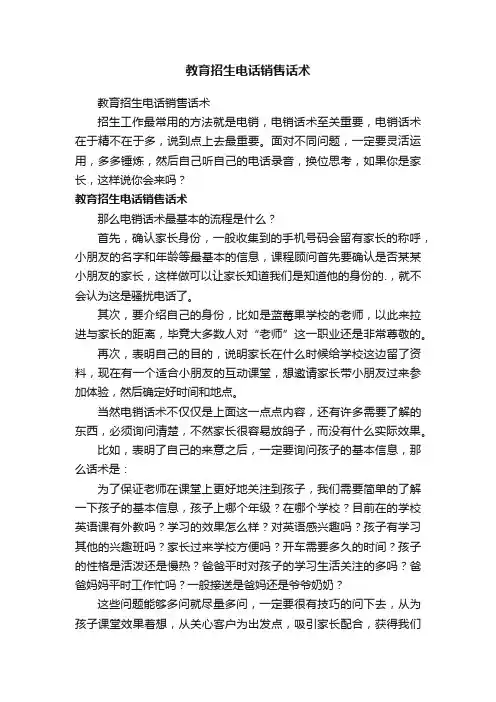 教育招生电话销售话术

教育招生电话销售话术

招生工作最常用的方法就是电销，电销话术至关重要，电销话术在于精不在于多，说到点上去最重要。面对不同问题，一定要灵活运用，多多锤炼，然后自己听自己的电话录音，换位思考，如果你是家长，这样说你会来吗？

教育招生电话销售话术

那么电销话术最基本的流程是什么？

首先，确认家长身份，一般收集到的手机号码会留有家长的称呼，小朋友的名字和年龄等最基本的信息，课程顾问首先要确认是否某某小朋友的家长，这样做可以让家长知道我们是知道他的身份的.，就不会认为这是骚扰电话了。

其次，要介绍自己的身份，比如是蓝莓果学校的老师，以此来拉进与家长的距离，毕竟大多数人对“老师”这一职业还是非常尊敬的。

再次，表明自己的目的，说明家长在什么时候给学校这边留了资料，现在有一个适合小朋友的互动课堂，想邀请家长带小朋友过来参加体验，然后确定好时间和地点。

当然电销话术不仅仅是上面这一点点内容，还有许多需要了解的东西，必须询问清楚，不然家长很容易放鸽子，而没有什么实际效果。

比如，表明了自己的来意之后，一定要询问孩子的基本信息，那么话术是：

为了保证老师在课堂上更好地关注到孩子，我们需要简单的了解一下孩子的基本信息，孩子上哪个年级？在哪个学校？目前在的学校英语课有外教吗？学习的效果怎么样？对英语感兴趣吗？孩子有学习其他的兴趣班吗？家长过来学校方便吗？开车需要多久的时间？孩子的性格是活泼还是慢热？爸爸平时对孩子的学习生活关注的多吗？爸爸妈妈平时工作忙吗？一般接送是爸妈还是爷爷奶奶？

这些问题能够多问就尽量多问，一定要很有技巧的问下去，从为孩子课堂效果着想，从关心客户为出发点，吸引家长配合，获得我们